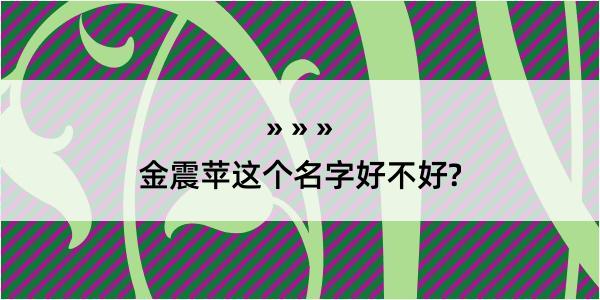 » » »
金震苹这个名字好不好?